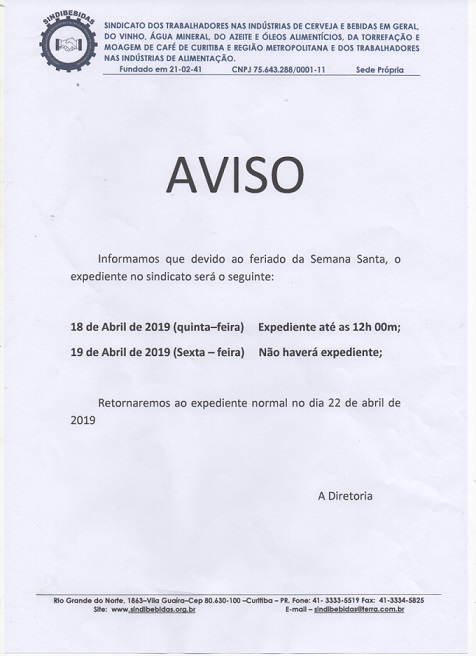 SINDIBEBIDAS

SINDICATO DOS TRABALHADORES NAS INDÚSTRIAS DE CERVEJA E BEBIDAS EM GERAL, DO VINHO, ÁGUA MINERAL, DO AZEITE E ÓLEOS ALIMENTÍCIOS, DA TORREFAÇÃO E MOAGEM DE CAFÉ DE CURITIBA E REGIÃO METROPOLITANA E DOS TRABALHADORES NAS INDÚSTRIAS DE ALIMENTAÇÃO.

Fundado em 21-02-41 CNPJ 75.643.288/0001-11 Sede Própria

AVISO

Informamos que devido ao feriado da Semana Santa, o expediente no sindicato será o seguinte:

18 de Abril de 2019 (quinta–feira) Expediente até as 12h 00m;

19 de Abril de 2019 (Sexta – feira) Não haverá expediente;

Retornaremos ao expediente normal no dia 22 de abril de 2019

A Diretoria

Rio Grande do Norte, 1863–Vila Guaíra–Cep 80.630-100 –Curitiba – PR. Fone: 41- 3333-5519 Fax: 41-3334-5825
Site: www.sindibebidas.org.br E-mail – sindibebidas@terra.com.br